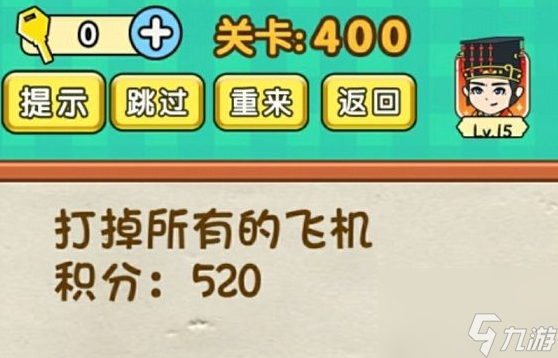 0

关卡:400

提示 跳过 重来 返回

Lv.15

打掉所有的飞机
积分：520

九游